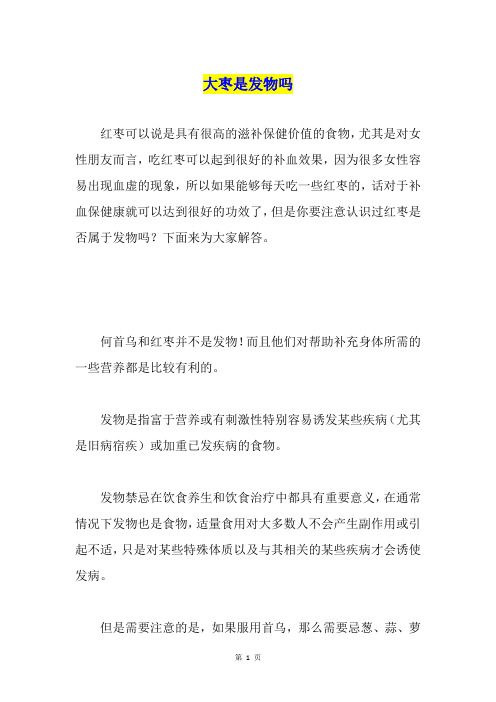 大枣是发物吗

红枣可以说是具有很高的滋补保健价值的食物，尤其是对女性朋友而言，吃红枣可以起到很好的补血效果，因为很多女性容易出现血虚的现象，所以如果能够每天吃一些红枣的，话对于补血保健康就可以达到很好的功效了，但是你要注意认识过红枣是否属于发物吗？下面来为大家解答。

何首乌和红枣并不是发物！而且他们对帮助补充身体所需的一些营养都是比较有利的。

发物是指富于营养或有刺激性特别容易诱发某些疾病（尤其是旧病宿疾）或加重已发疾病的食物。

发物禁忌在饮食养生和饮食治疗中都具有重要意义，在通常情况下发物也是食物，适量食用对大多数人不会产生副作用或引起不适，只是对某些特殊体质以及与其相关的某些疾病才会诱使发病。

但是需要注意的是，如果服用首乌，那么需要忌葱、蒜、萝

第 1 页